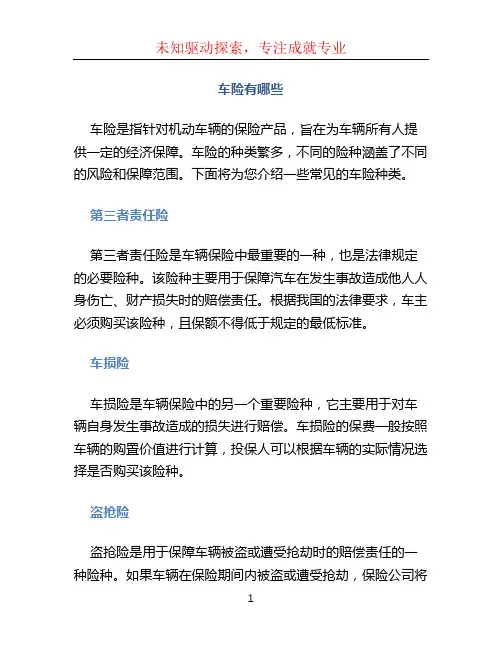 未知驱动探索，专注成就专业

车险有哪些

车险是指针对机动车辆的保险产品，旨在为车辆所有人提供一定的经济保障。车险的种类繁多，不同的险种涵盖了不同的风险和保障范围。下面将为您介绍一些常见的车险种类。

第三者责任险

第三者责任险是车辆保险中最重要的一种，也是法律规定的必要险种。该险种主要用于保障汽车在发生事故造成他人人身伤亡、财产损失时的赔偿责任。根据我国的法律要求，车主必须购买该险种，且保额不得低于规定的最低标准。

车损险

车损险是车辆保险中的另一个重要险种，它主要用于对车辆自身发生事故造成的损失进行赔偿。车损险的保费一般按照车辆的购置价值进行计算，投保人可以根据车辆的实际情况选择是否购买该险种。

盗抢险

盗抢险是用于保障车辆被盗或遭受抢劫时的赔偿责任的一种险种。如果车辆在保险期间内被盗或遭受抢劫，保险公司将

1